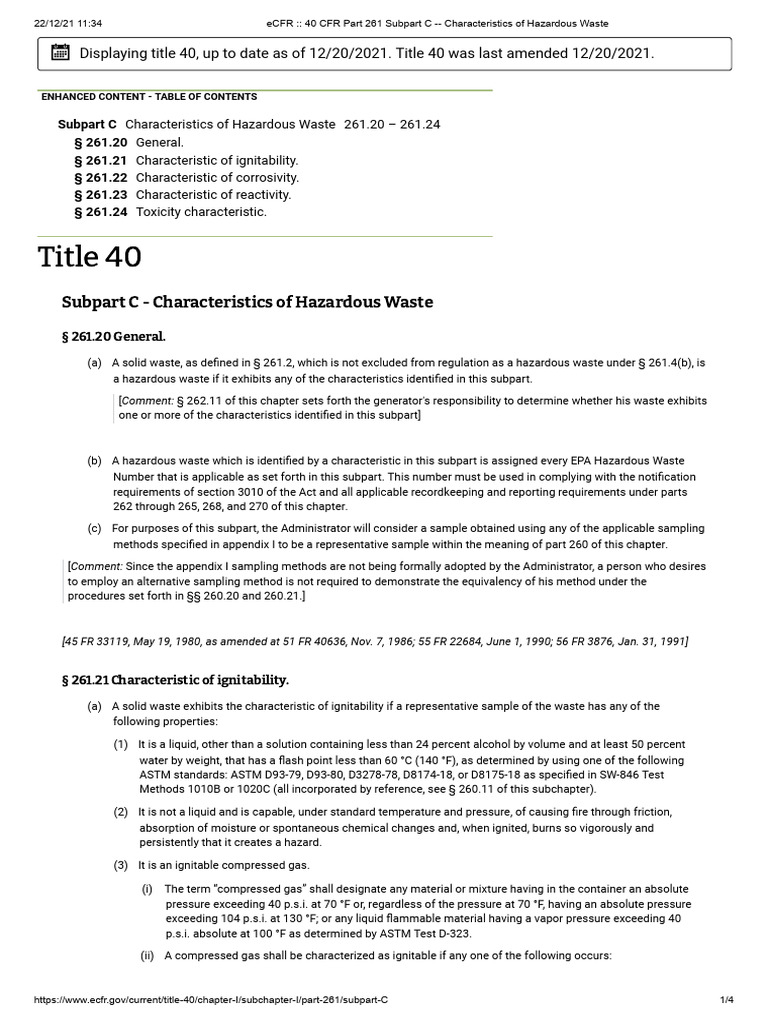 22/12/21 11:34 eCFR :: 40 CFR Part 261 Subpart C -- Characteristics of Hazardous Waste

Displaying title 40, up to date as of 12/20/2021. Title 40 was last amended 12/20/2021.

ENHANCED CONTENT - TABLE OF CONTENTS

Subpart C Characteristics of Hazardous Waste 261.20 – 261.24
§ 261.20 General.
§ 261.21 Characteristic of ignitability.
§ 261.22 Characteristic of corrosivity.
§ 261.23 Characteristic of reactivity.
§ 261.24 Toxicity characteristic.

Title 40

Subpart C - Characteristics of Hazardous Waste

§ 261.20 General.

(a) A solid waste, as defined in § 261.2, which is not excluded from regulation as a hazardous waste under § 261.4(b), is a hazardous waste if it exhibits any of the characteristics identified in this subpart.

[Comment: § 262.11 of this chapter sets forth the generator's responsibility to determine whether his waste exhibits one or more of the characteristics identified in this subpart]

(b) A hazardous waste which is identified by a characteristic in this subpart is assigned every EPA Hazardous Waste Number that is applicable as set forth in this subpart. This number must be used in complying with the notification requirements of section 3010 of the Act and all applicable recordkeeping and reporting requirements under parts 262 through 265, 268, and 270 of this chapter.

(c) For purposes of this subpart, the Administrator will consider a sample obtained using any of the applicable sampling methods specified in appendix I to be a representative sample within the meaning of part 260 of this chapter.

[Comment: Since the appendix I sampling methods are not being formally adopted by the Administrator, a person who desires to employ an alternative sampling method is not required to demonstrate the equivalency of his method under the procedures set forth in §§ 260.20 and 260.21.]

[45 FR 33119, May 19, 1980, as amended at 51 FR 40636, Nov. 7, 1986; 55 FR 22684, June 1, 1990; 56 FR 3876, Jan. 31, 1991]

§ 261.21 Characteristic of ignitability.

(a) A solid waste exhibits the characteristic of ignitability if a representative sample of the waste has any of the following properties:

(1) It is a liquid, other than a solution containing less than 24 percent alcohol by volume and at least 50 percent water by weight, that has a flash point less than 60 °C (140 °F), as determined by using one of the following ASTM standards: ASTM D93-79, D93-80, D3278-78, D8174-18, or D8175-18 as specified in SW-846 Test Methods 1010B or 1020C (all incorporated by reference, see § 260.11 of this subchapter).

(2) It is not a liquid and is capable, under standard temperature and pressure, of causing fire through friction, absorption of moisture or spontaneous chemical changes and, when ignited, burns so vigorously and persistently that it creates a hazard.

(3) It is an ignitable compressed gas.

(i) The term "compressed gas" shall designate any material or mixture having in the container an absolute pressure exceeding 40 p.s.i. at 70 °F or, regardless of the pressure at 70 °F, having an absolute pressure exceeding 104 p.s.i. at 130 °F; or any liquid flammable material having a vapor pressure exceeding 40 p.s.i. absolute at 100 °F as determined by ASTM Test D-323.

(ii) A compressed gas shall be characterized as ignitable if any one of the following occurs:

https://www.ecfr.gov/current/title-40/chapter-I/subchapter-I/part-261/subpart-C 1/4